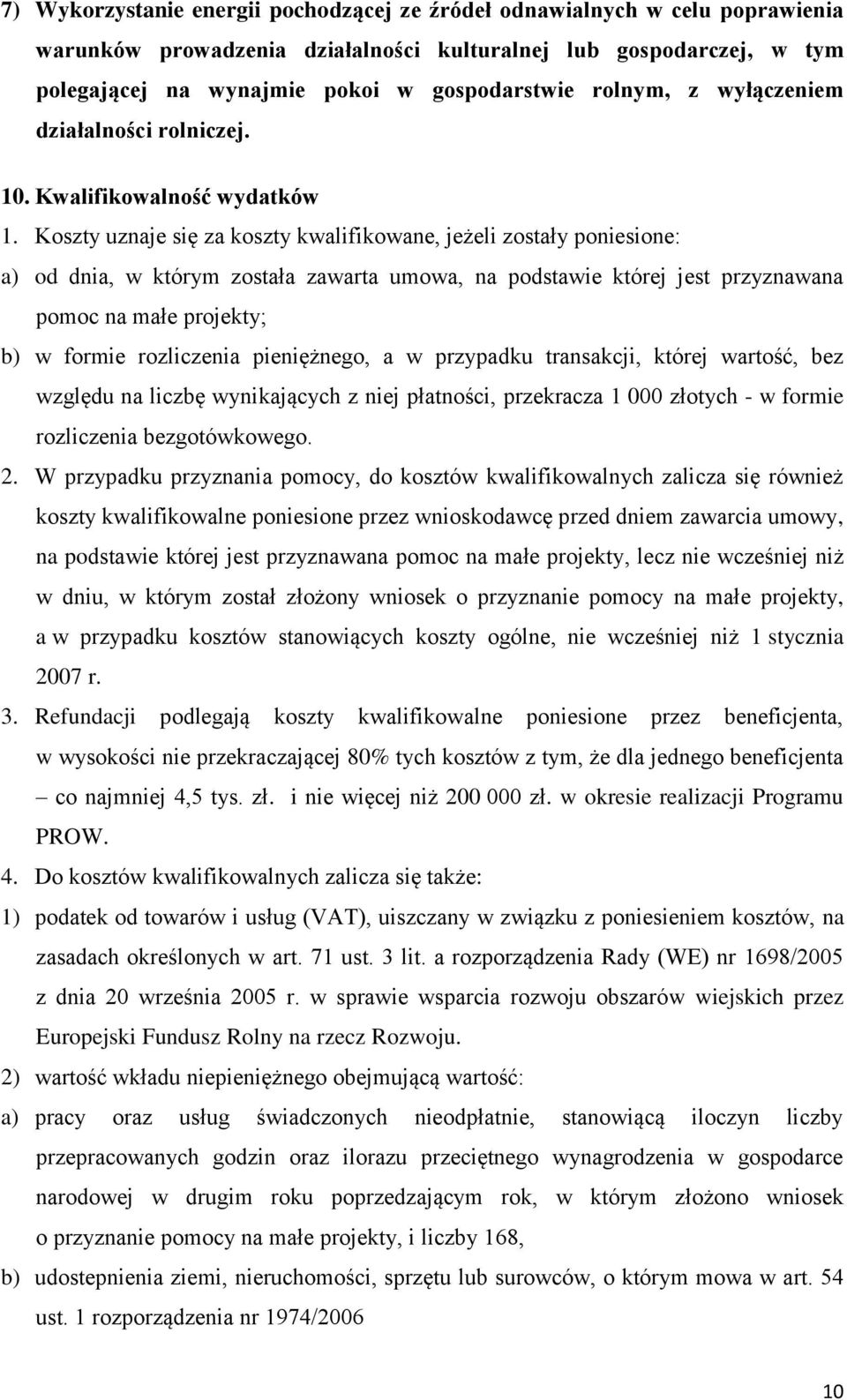 7) Wykorzystanie energii pochodzącej ze źródeł odnawialnych w celu poprawienia warunków prowadzenia działalności kulturalnej lub gospodarczej, w tym polegającej na wynajmie pokoi w gospodarstwie rolnym, z wyłączeniem działalności rolniczej.

10. Kwalifikowalność wydatków

1. Koszty uznaje się za koszty kwalifikowane, jeżeli zostały poniesione:

a) od dnia, w którym została zawarta umowa, na podstawie której jest przyznawana pomoc na małe projekty;

b) w formie rozliczenia pieniężnego, a w przypadku transakcji, której wartość, bez względu na liczbę wynikających z niej płatności, przekracza 1 000 złotych - w formie rozliczenia bezgotówkowego.

2. W przypadku przyznania pomocy, do kosztów kwalifikowalnych zalicza się również koszty kwalifikowalne poniesione przez wnioskodawcę przed dniem zawarcia umowy, na podstawie której jest przyznawana pomoc na małe projekty, lecz nie wcześniej niż w dniu, w którym został złożony wniosek o przyznanie pomocy na małe projekty, a w przypadku kosztów stanowiących koszty ogólne, nie wcześniej niż 1 stycznia 2007 r.

3. Refundacji podlegają koszty kwalifikowalne poniesione przez beneficjenta, w wysokości nie przekraczającej 80% tych kosztów z tym, że dla jednego beneficjenta – co najmniej 4,5 tys. zł. i nie więcej niż 200 000 zł. w okresie realizacji Programu PROW.

4. Do kosztów kwalifikowalnych zalicza się także:

1) podatek od towarów i usług (VAT), uiszczany w związku z poniesieniem kosztów, na zasadach określonych w art. 71 ust. 3 lit. a rozporządzenia Rady (WE) nr 1698/2005 z dnia 20 września 2005 r. w sprawie wsparcia rozwoju obszarów wiejskich przez Europejski Fundusz Rolny na rzecz Rozwoju.

2) wartość wkładu niepieniężnego obejmującą wartość:

a) pracy oraz usług świadczonych nieodpłatnie, stanowiącą iloczyn liczby przepracowanych godzin oraz ilorazu przeciętnego wynagrodzenia w gospodarce narodowej w drugim roku poprzedzającym rok, w którym złożono wniosek o przyznanie pomocy na małe projekty, i liczby 168,

b) udostepnienia ziemi, nieruchomości, sprzętu lub surowców, o którym mowa w art. 54 ust. 1 rozporządzenia nr 1974/2006

10